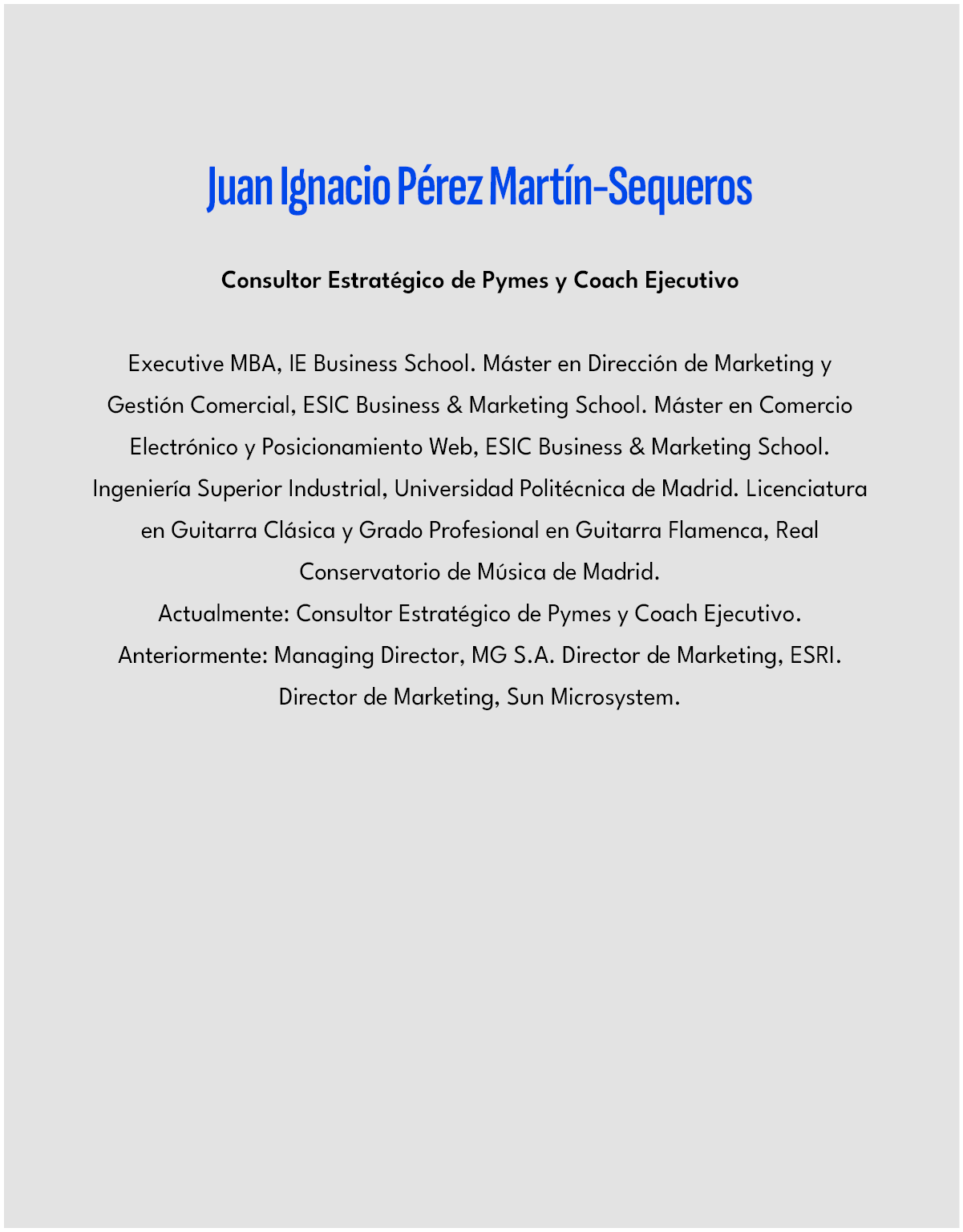 Juan Ignacio Pérez Martín-Sequeros

Consultor Estratégico de Pymes y Coach Ejecutivo

Executive MBA, IE Business School. Máster en Dirección de Marketing y Gestión Comercial, ESIC Business & Marketing School. Máster en Comercio Electrónico y Posicionamiento Web, ESIC Business & Marketing School. Ingeniería Superior Industrial, Universidad Politécnica de Madrid. Licenciatura en Guitarra Clásica y Grado Profesional en Guitarra Flamenca, Real Conservatorio de Música de Madrid.
Actualmente: Consultor Estratégico de Pymes y Coach Ejecutivo.
Anteriormente: Managing Director, MG S.A. Director de Marketing, ESRI. Director de Marketing, Sun Microsystem.